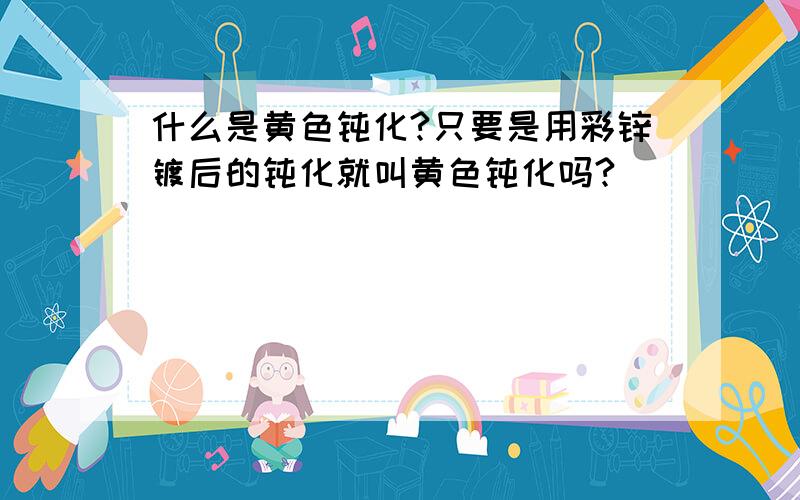 什么是黄色钝化?只要是用彩锌镀后的钝化就叫黄色钝化吗?